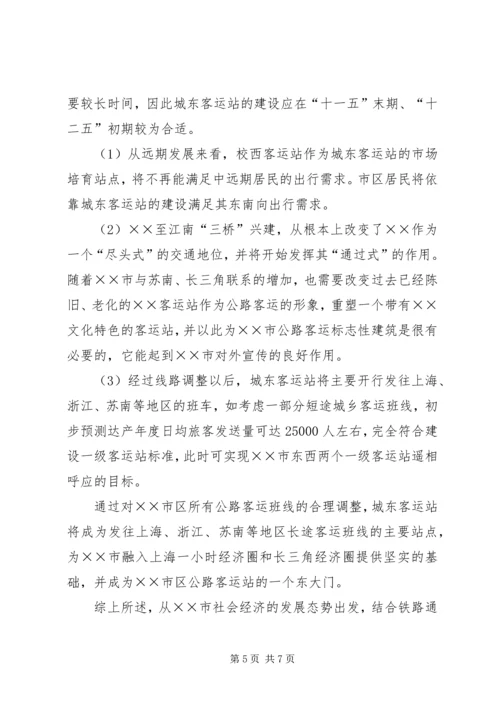 要较长时间，因此城东客运站的建设应在“十一五”末期、“十二五”初期较为合适。

（1）从远期发展来看，校西客运站作为城东客运站的市场培育站点，将不再能满足中远期居民的出行需求。市区居民将依靠城东客运站的建设满足其东南向出行需求。

（2）××至江南“三桥”兴建，从根本上改变了××作为一个“尽头式”的交通地位，并将开始发挥其“通过式”的作用。随着××市与苏南、长三角联系的增加，也需要改变过去已经陈旧、老化的××客运站作为公路客运的形象，重塑一个带有××文化特色的客运站，并以此为××市公路客运标志性建筑是很有必要的，它能起到××市对外宣传的良好作用。

（3）经过线路调整以后，城东客运站将主要开行发往上海、浙江、苏南等地区的班车，如考虑一部分短途城乡客运班线，初步预测达产年度日均旅客发送量可达 25000 人左右，完全符合建设一级客运站标准，此时可实现××市东西两个一级客运站遥相呼应的目标。

通过对××市区所有公路客运班线的合理调整，城东客运站将成为发往上海、浙江、苏南等地区长途客运班线的主要站点，为××市融入上海一小时经济圈和长三角经济圈提供坚实的基础，并成为××市区公路客运站的一个东大门。

综上所述，从××市社会经济的发展态势出发，结合铁路通

第 5 页 共 7 页